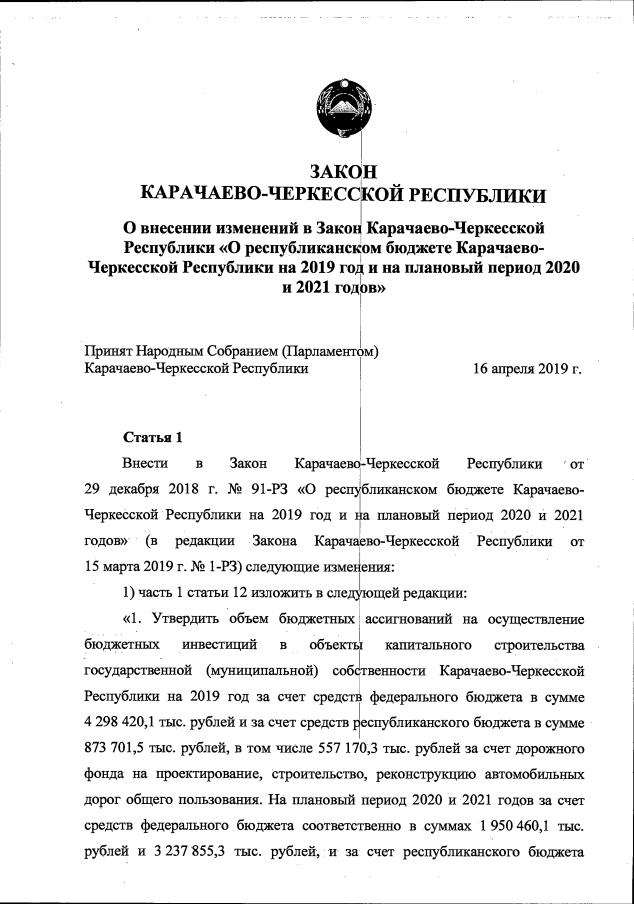 ЗАКОН
КАРАЧАЕВО-ЧЕРКЕССКОЙ РЕСПУБЛИКИ

О внесении изменений в Закон Карачаево-Черкесской Республики «О республиканском бюджете Карачаево-Черкесской Республики на 2019 год и на плановый период 2020 и 2021 годов»

Принят Народным Собранием (Парламентом)
Карачаево-Черкесской Республики 16 апреля 2019 г.

Статья 1

Внести в Закон Карачаево-Черкесской Республики от 29 декабря 2018 г. № 91-РЗ «О республиканском бюджете Карачаево-Черкесской Республики на 2019 год и на плановый период 2020 и 2021 годов» (в редакции Закона Карачаево-Черкесской Республики от 15 марта 2019 г. № 1-РЗ) следующие изменения:

1) часть 1 статьи 12 изложить в следующей редакции:

«1. Утвердить объем бюджетных ассигнований на осуществление бюджетных инвестиций в объекты капитального строительства государственной (муниципальной) собственности Карачаево-Черкесской Республики на 2019 год за счет средств федерального бюджета в сумме 4 298 420,1 тыс. рублей и за счет средств республиканского бюджета в сумме 873 701,5 тыс. рублей, в том числе 557 170,3 тыс. рублей за счет дорожного фонда на проектирование, строительство, реконструкцию автомобильных дорог общего пользования. На плановый период 2020 и 2021 годов за счет средств федерального бюджета соответственно в суммах 1 950 460,1 тыс. рублей и 3 237 855,3 тыс. рублей, и за счет республиканского бюджета